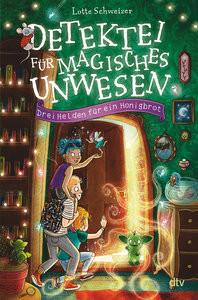 Lotte Schweizer

DETEKTEI FÜR MAGISCHES UNWESEN

Drei Helden für ein Honigbrot

dtv